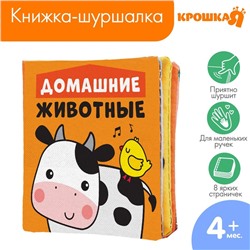 Книжка-шуршалка

КРОШКА Я

ДОМАШНИЕ ЖИВОТНЫЕ

Приятно шуршит

Для маленьких ручек

8 ярких страничек

4+ мес.